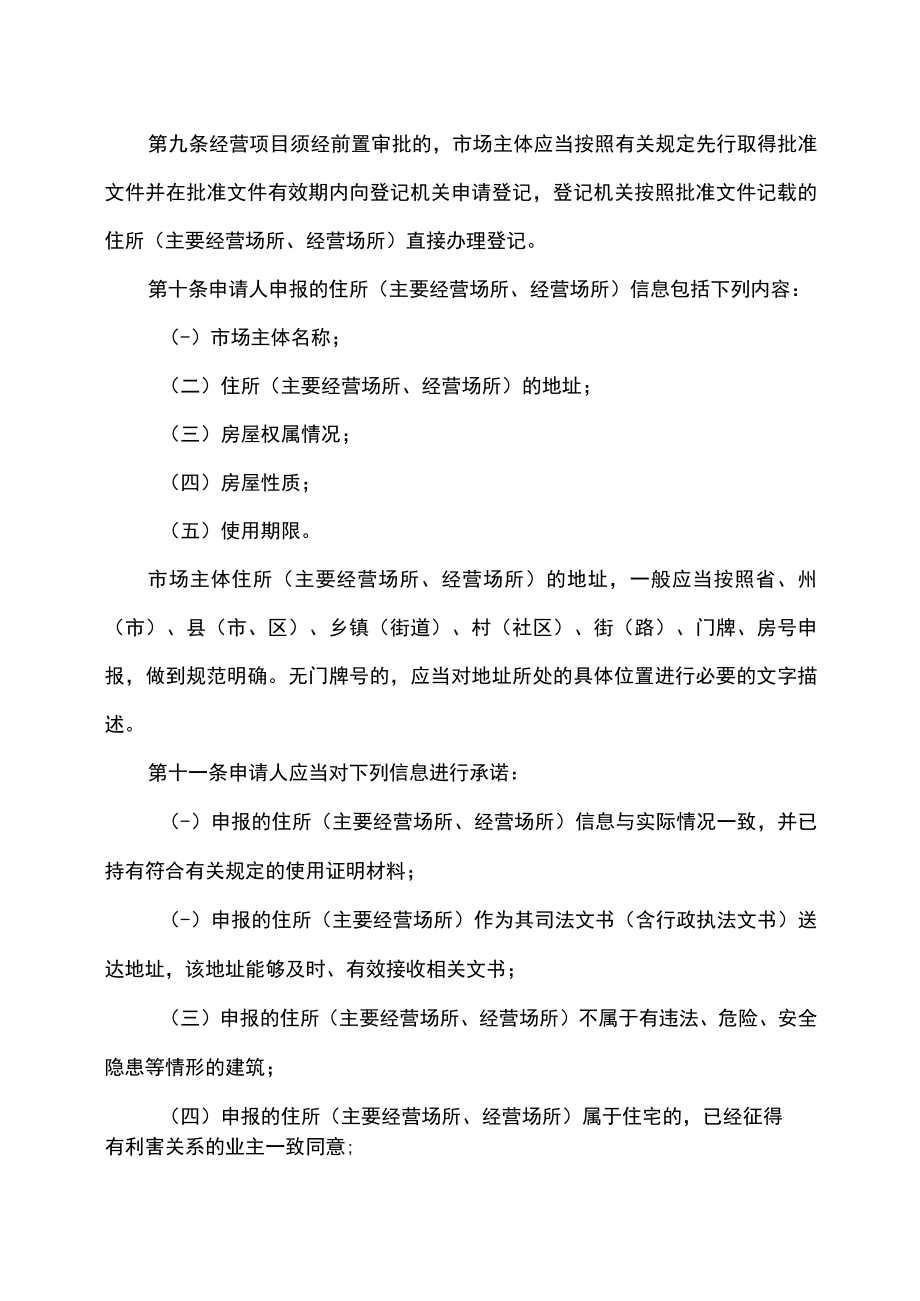 第九条经营项目须经前置审批的，市场主体应当按照有关规定先行取得批准文件并在批准文件有效期内向登记机关申请登记，登记机关按照批准文件记载的住所（主要经营场所、经营场所）直接办理登记。

第十条申请人申报的住所（主要经营场所、经营场所）信息包括下列内容：

(-）市场主体名称；

（二）住所（主要经营场所、经营场所）的地址；

（三）房屋权属情况；

（四）房屋性质；

（五）使用期限。

市场主体住所（主要经营场所、经营场所）的地址，一般应当按照省、州（市）、县（市、区）、乡镇（街道）、村（社区）、街（路）、门牌、房号申报，做到规范明确。无门牌号的，应当对地址所处的具体位置进行必要的文字描述。

第十一条申请人应当对下列信息进行承诺：

(-）申报的住所（主要经营场所、经营场所）信息与实际情况一致，并已持有符合有关规定的使用证明材料；

(-）申报的住所（主要经营场所）作为其司法文书（含行政执法文书）送达地址，该地址能够及时、有效接收相关文书；

（三）申报的住所（主要经营场所、经营场所）不属于有违法、危险、安全隐患等情形的建筑；

（四）申报的住所（主要经营场所、经营场所）属于住宅的，已经征得有利害关系的业主一致同意；